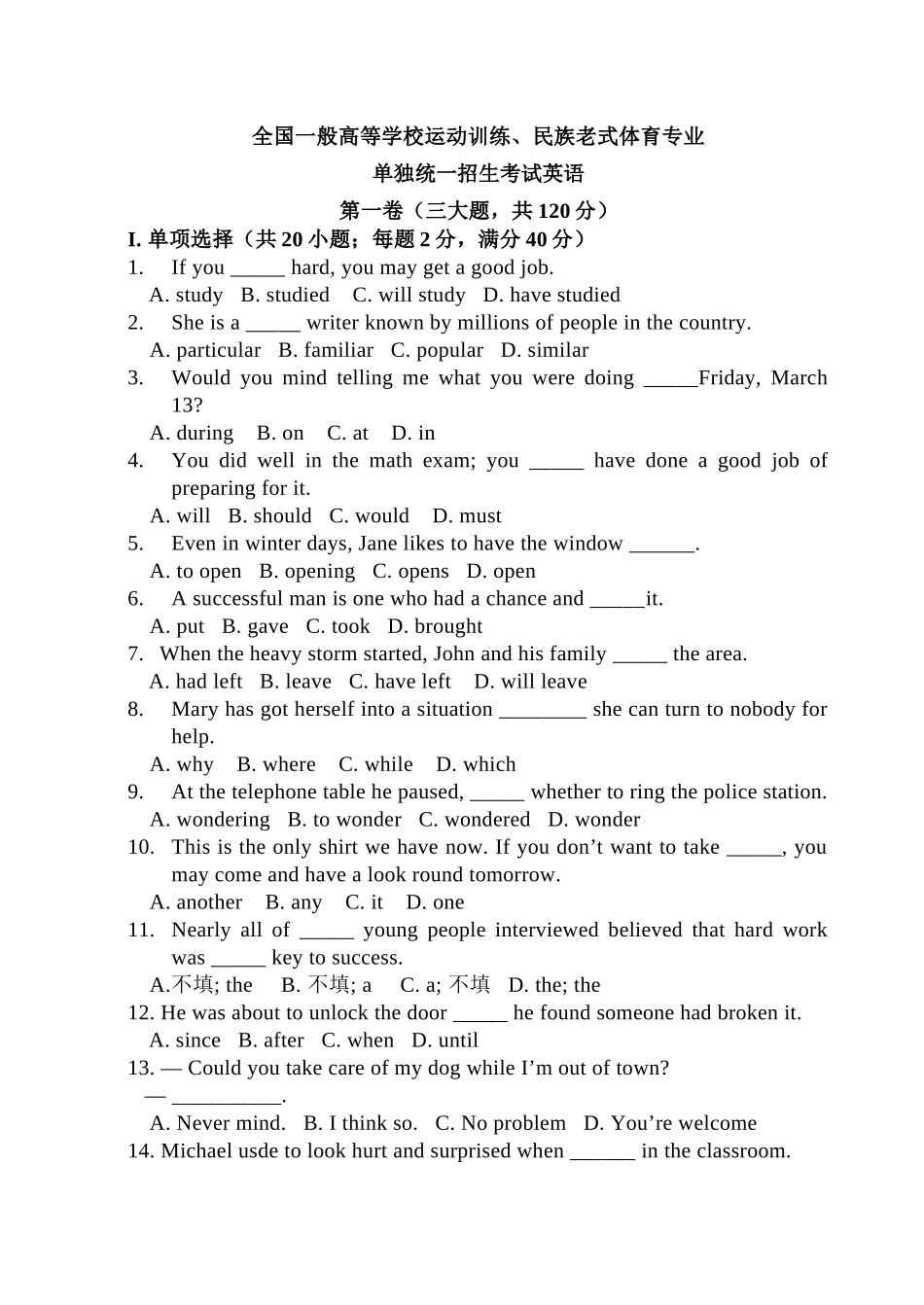 全国一般高等学校运动训练、民族老式体育专业
单独统一招生考试英语
第一卷（三大题，共 120 分）
I. 单项选择（共 20 小题；每题 2 分，满分 40 分）
1. If you _____ hard, you may get a good job.
A. study B. studied C. will study D. have studied
2. She is a _____ writer known by millions of people in the country.
A. particular B. familiar C. popular D. similar
3. Would you mind telling me what you were doing _____Friday, March 13?
A. during B. on C. at D. in
4. You did well in the math exam; you _____ have done a good job of preparing for it.
A. will B. should C. would D. must
5. Even in winter days, Jane likes to have the window ______.
A. to open B. opening C. opens D. open
6. A successful man is one who had a chance and _____it.
A. put B. gave C. took D. brought
7. When the heavy storm started, John and his family _____ the area.
A. had left B. leave C. have left D. will leave
8. Mary has got herself into a situation ________ she can turn to nobody for help.
A. why B. where C. while D. which
9. At the telephone table he paused, _____ whether to ring the police station.
A. wondering B. to wonder C. wondered D. wonder
10. This is the only shirt we have now. If you don’t want to take _____, you may come and have a look round tomorrow.
A. another B. any C. it D. one
11. Nearly all of _____ young people interviewed believed that hard work was _____ key to success.
A.不填; the B. 不填; a C. a; 不填 D. the; the
12. He was about to unlock the door _____ he found someone had broken it.
A. since B. after C. when D. until
13. — Could you take care of my dog while I’m out of town?
— __________.
A. Never mind. B. I think so. C. No problem D. You’re welcome
14. Michael usde to look hurt and surprised when ______ in the classroom.